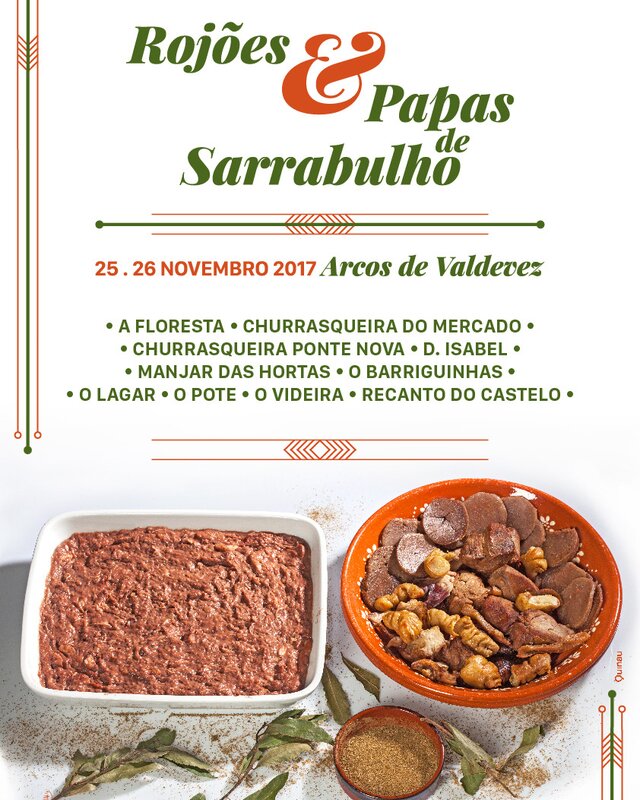 Rojões & Papas de Sarrabulho

25 . 26 NOVEMBRO 2017 Arcos de Valdevez

• A FLORESTA • CHURRASQUEIRA DO MERCADO •
• CHURRASQUEIRA PONTE NOVA • D. ISABEL •
• MANJAR DAS HORTAS • O BARRIGUINHAS •
• O LAGAR • O POTE • O VIDEIRA • RECANTO DO CASTELO •